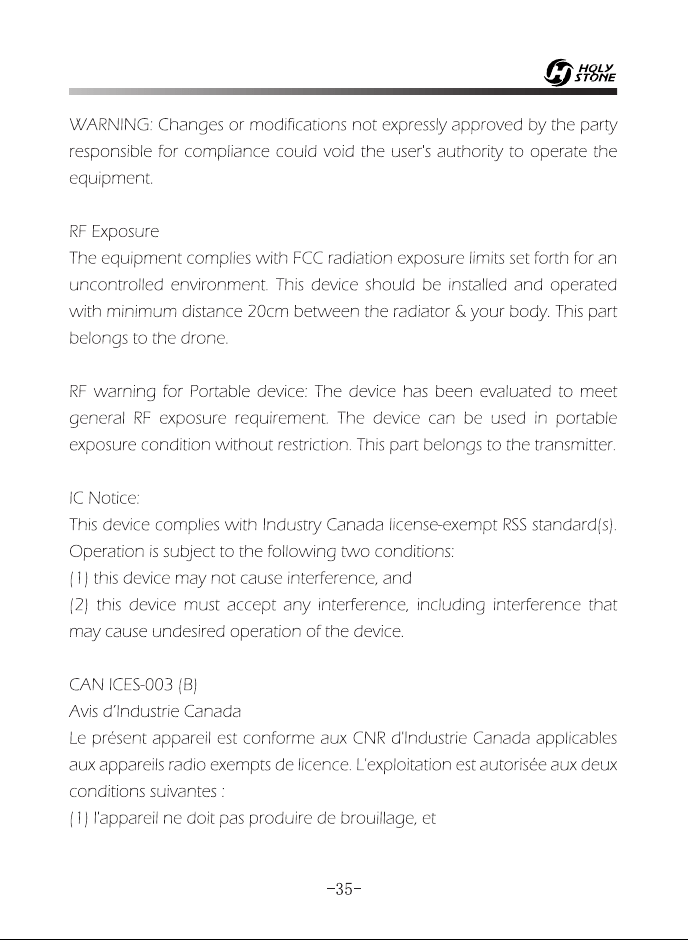 HOLY STONE

WARNING: Changes or modifications not expressly approved by the party responsible for compliance could void the user's authority to operate the equipment.

RF Exposure
The equipment complies with FCC radiation exposure limits set forth for an uncontrolled environment. This device should be installed and operated with minimum distance 20cm between the radiator & your body. This part belongs to the drone.

RF warning for Portable device: The device has been evaluated to meet general RF exposure requirement. The device can be used in portable exposure condition without restriction. This part belongs to the transmitter.

IC Notice:
This device complies with Industry Canada license-exempt RSS standard(s). Operation is subject to the following two conditions:
(1) this device may not cause interference, and
(2) this device must accept any interference, including interference that may cause undesired operation of the device.

CAN ICES-003 (B)
Avis d'Industrie Canada
Le présent appareil est conforme aux CNR d'Industrie Canada applicables aux appareils radio exempts de licence. L'exploitation est autorisée aux deux conditions suivantes :
(1) l'appareil ne doit pas produire de brouillage, et

-35-